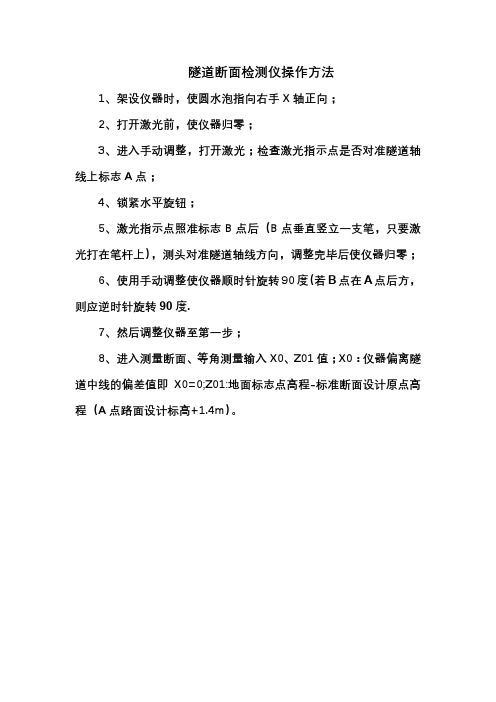 隧道断面检测仪操作方法

1、架设仪器时，使圆水泡指向右手 X 轴正向；

2、打开激光前，使仪器归零；

3、进入手动调整，打开激光；检查激光指示点是否对准隧道轴线上标志 A 点；

4、锁紧水平旋钮；

5、激光指示点照准标志 B 点后（B 点垂直竖立一支笔，只要激光打在笔杆上），测头对准隧道轴线方向，调整完毕后使仪器归零；

6、使用手动调整使仪器顺时针旋转 90 度(若 B 点在 A 点后方，则应逆时针旋转 90 度.

7、然后调整仪器至第一步；

8、进入测量断面、等角测量输入 X0、Z01 值；X0：仪器偏离隧道中线的偏差值即 X0=0;Z01:地面标志点高程-标准断面设计原点高程（A 点路面设计标高+1.4m）。